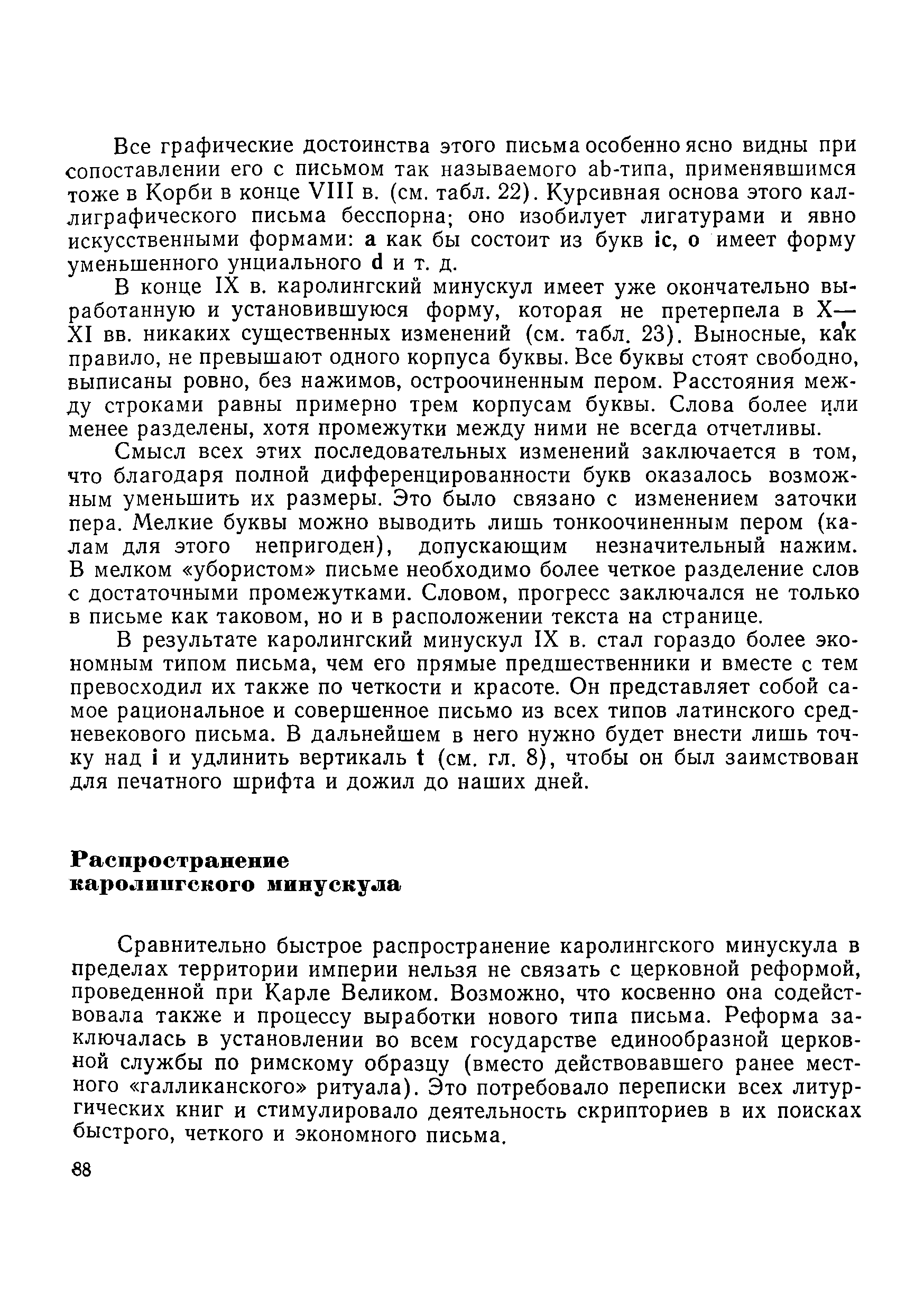 Все графические достоинства этого письма особенно ясно видны при сопоставлении его с письмом так называемого ab-типа, применявшимся тоже в Корби в конце VIII в. (см. табл. 22). Курсивная основа этого каллиграфического письма бесспорна; оно изобилует лигатурами и явно искусственными формами: a как бы состоит из букв ic, o имеет форму уменьшенного унциального d и т. д.

В конце IX в. каролингский минускул имеет уже окончательно выработанную и установившуюся форму, которая не претерпела в X—XI вв. никаких существенных изменений (см. табл. 23). Выносные, как правило, не превышают одного корпуса буквы. Все буквы стоят свободно, выписаны ровно, без нажимов, остроочиненным пером. Расстояния между строками равны примерно трем корпусам буквы. Слова более или менее разделены, хотя промежутки между ними не всегда отчетливы.

Смысл всех этих последовательных изменений заключается в том, что благодаря полной дифференцированности букв оказалось возможным уменьшить их размеры. Это было связано с изменением заточки пера. Мелкие буквы можно выводить лишь тонкоочиненным пером (калам для этого непригоден), допускающим незначительный нажим. В мелком «убористом» письме необходимо более четкое разделение слов с достаточными промежутками. Словом, прогресс заключался не только в письме как таковом, но и в расположении текста на странице.

В результате каролингский минускул IX в. стал гораздо более экономным типом письма, чем его прямые предшественники и вместе с тем превосходил их также по четкости и красоте. Он представляет собой самое рациональное и совершенное письмо из всех типов латинского средневекового письма. В дальнейшем в него нужно будет внести лишь точку над i и удлинить вертикаль t (см. гл. 8), чтобы он был заимствован для печатного шрифта и дожил до наших дней.

Распространение каролингского минускула

Сравнительно быстрое распространение каролингского минускула в пределах территории империи нельзя не связать с церковной реформой, проведенной при Карле Великом. Возможно, что косвенно она содействовала также и процессу выработки нового типа письма. Реформа заключалась в установлении во всем государстве единообразной церковной службы по римскому образцу (вместо действовавшего ранее местного «галликанского» ритуала). Это потребовало переписки всех литургических книг и стимулировало деятельность скрипториев в их поисках быстрого, четкого и экономного письма.

88